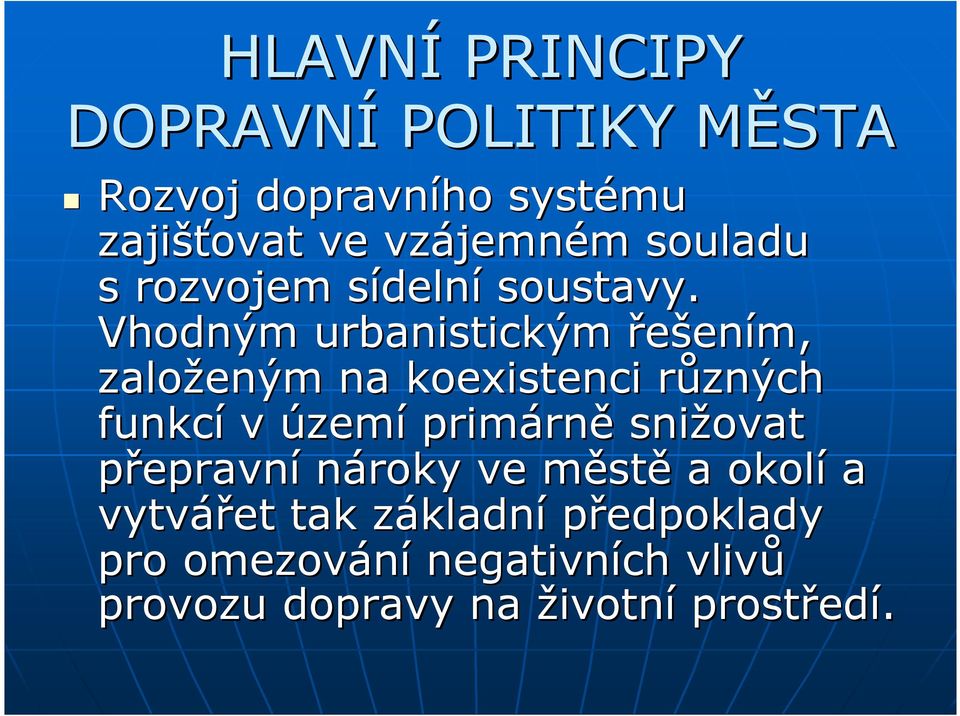 HLAVNÍ PRINCIPY DOPRAVNÍ POLITIKY MĚSTA

Rozvoj dopravního systému zajišťovat ve vzájemném souladu s rozvojem sídelní soustavy. Vhodným urbanistickým řešením, založeným na koexistenci různých funkcí v území primárně snižovat přepravní nároky ve městě a okolí a vytvářet tak základní předpoklady pro omezování negativních vlivů provozu dopravy na životní prostředí.